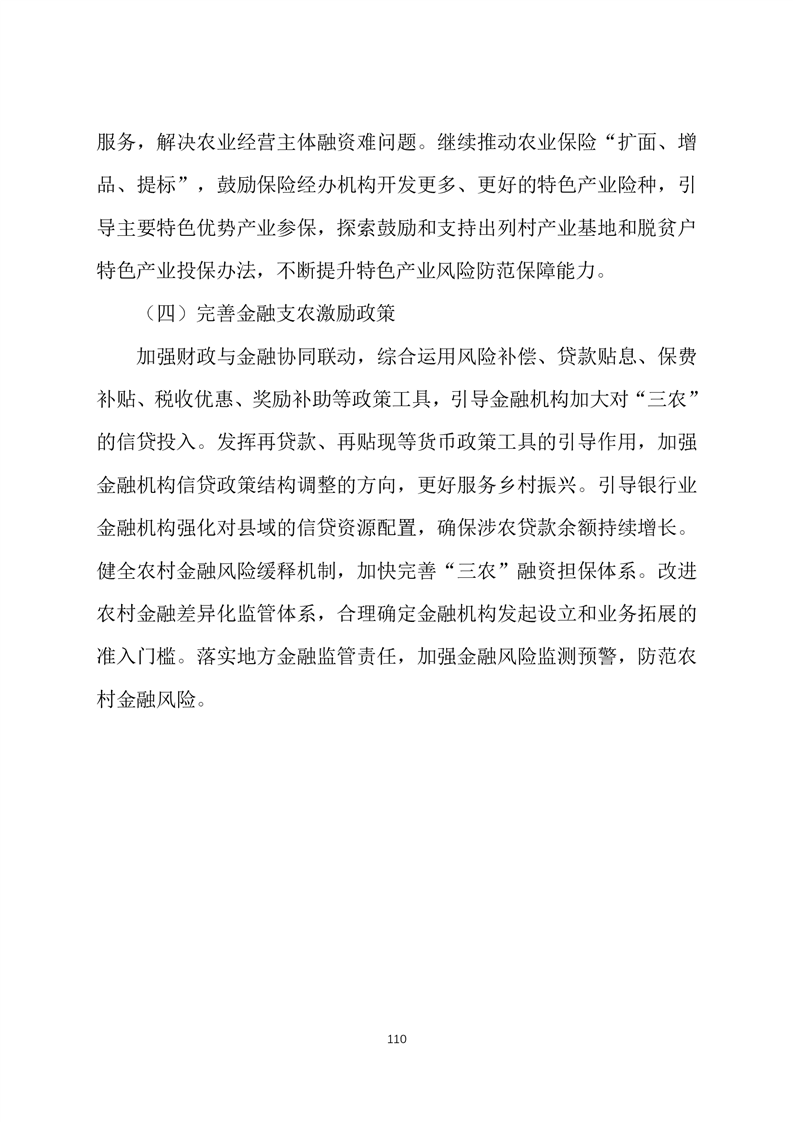 服务，解决农业经营主体融资难问题。继续推动农业保险“扩面、增品、提标”，鼓励保险经办机构开发更多、更好的特色产业险种，引导主要特色优势产业参保，探索鼓励和支持出列村产业基地和脱贫户特色产业投保办法，不断提升特色产业风险防范保障能力。

（四）完善金融支农激励政策

加强财政与金融协同联动，综合运用风险补偿、贷款贴息、保费补贴、税收优惠、奖励补助等政策工具，引导金融机构加大对“三农”的信贷投入。发挥再贷款、再贴现等货币政策工具的引导作用，加强金融机构信贷政策结构调整的方向，更好服务乡村振兴。引导银行业金融机构强化对县域的信贷资源配置，确保涉农贷款余额持续增长。健全农村金融风险缓释机制，加快完善“三农”融资担保体系。改进农村金融差异化监管体系，合理确定金融机构发起设立和业务拓展的准入门槛。落实地方金融监管责任，加强金融风险监测预警，防范农村金融风险。

110